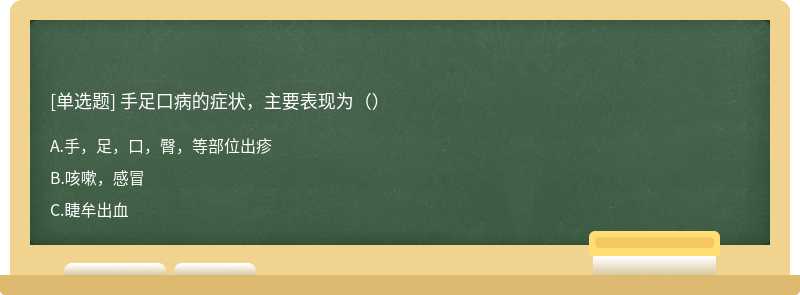 [单选题] 手足口病的症状，主要表现为（）

A.手，足，口，臀，等部位出疹

B.咳嗽，感冒

C.睫牟出血